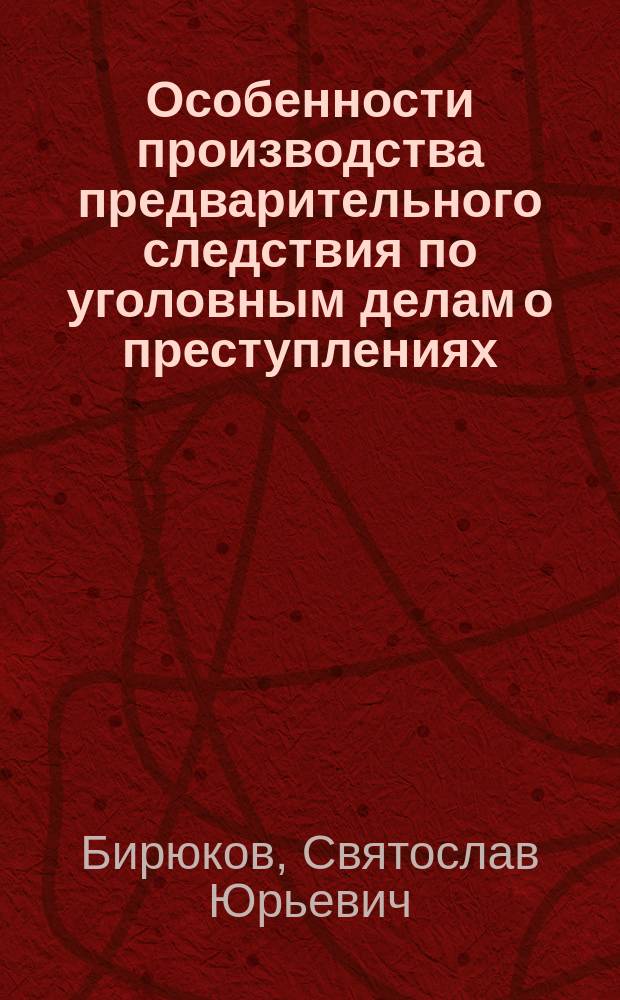 Особенности производства предварительного следствия по уголовным делам о преступлениях

Бирюков, Святослав Юрьевич